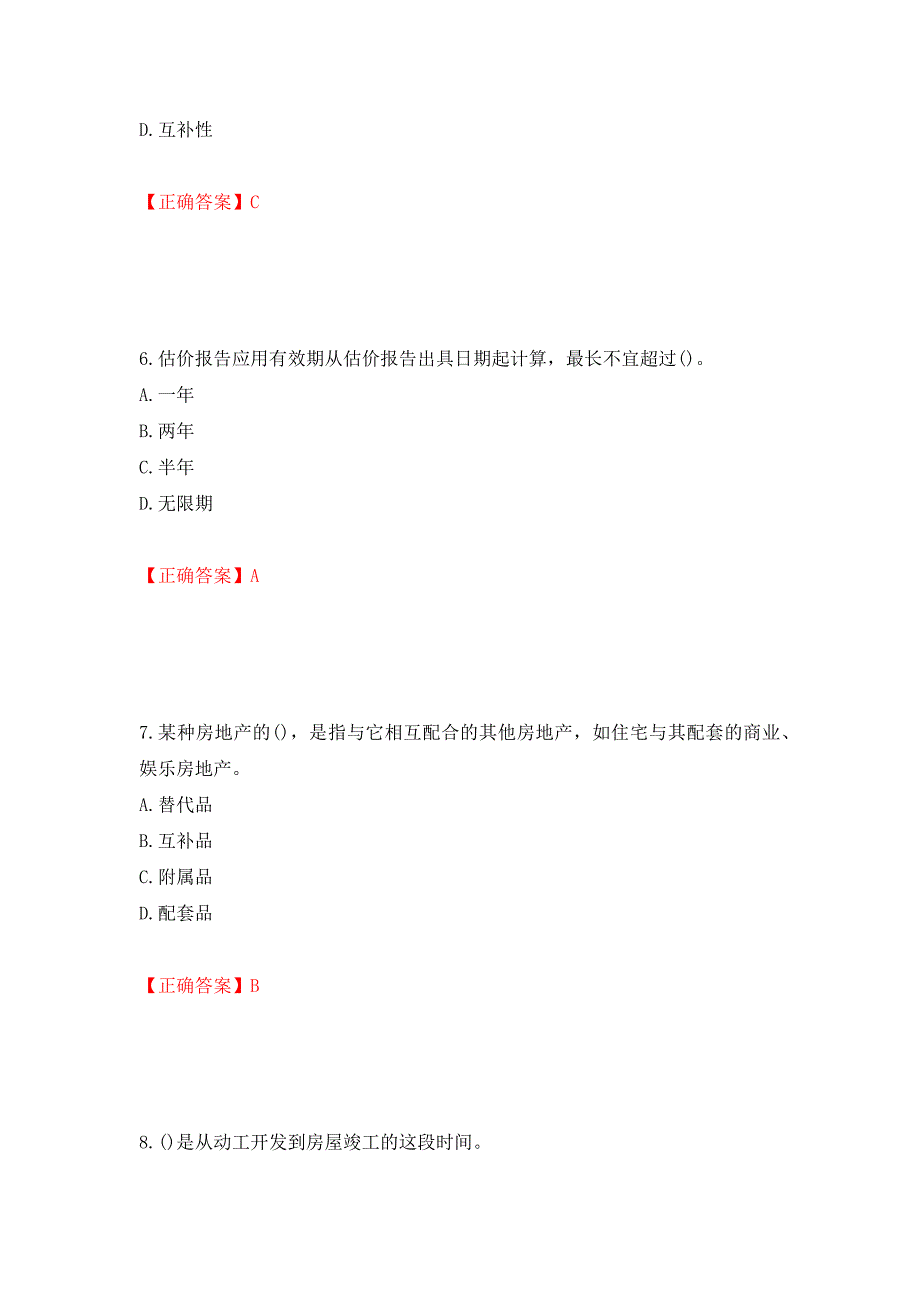 D. 互补性

【正确答案】C

6. 估价报告应用有效期从估价报告出具日期起计算，最长不宜超过()。
A. 一年
B. 两年
C. 半年
D. 无限期

【正确答案】A

7. 某种房地产的()，是指与它相互配合的其他房地产，如住宅与其配套的商业、娱乐房地产。
A. 替代品
B. 互补品
C. 附属品
D. 配套品

【正确答案】B

8. ()是从动工开发到房屋竣工的这段时间。